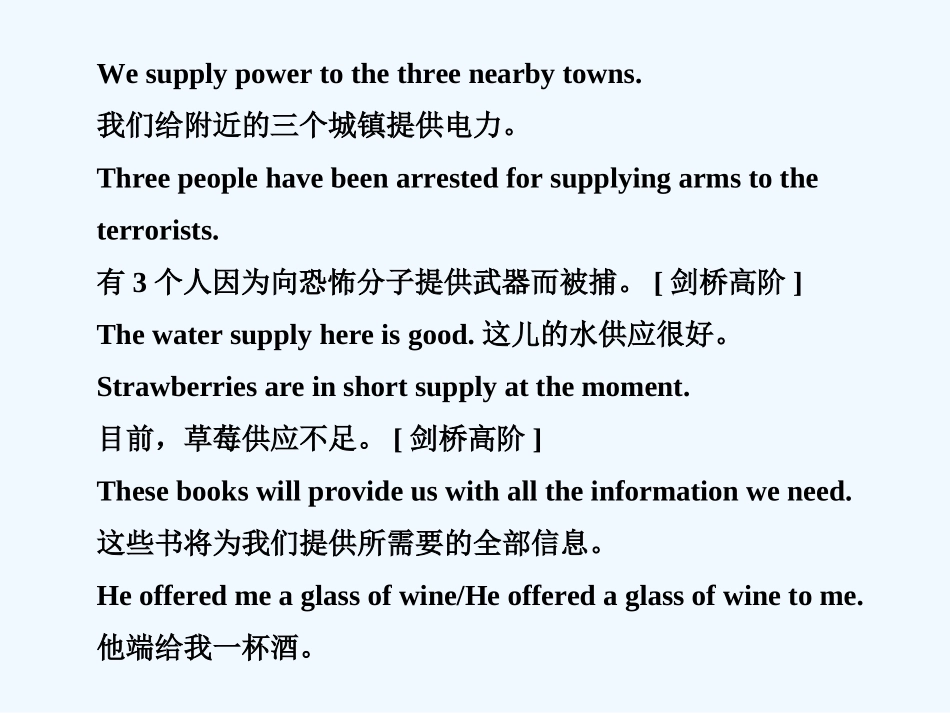 We supply power to the three nearby towns.
我们给附近的三个城镇提供电力。
Three people have been arrested for supplying arms to the terrorists.
有 3 个人因为向恐怖分子提供武器而被捕。 [ 剑桥高阶 ]
The water supply here is good. 这儿的水供应很好。
Strawberries are in short supply at the moment.
目前，草莓供应不足。 [ 剑桥高阶 ]
These books will provide us with all the information we need.
这些书将为我们提供所需要的全部信息。
He offered me a glass of wine/He offered a glass of wine to me.
他端给我一杯酒。